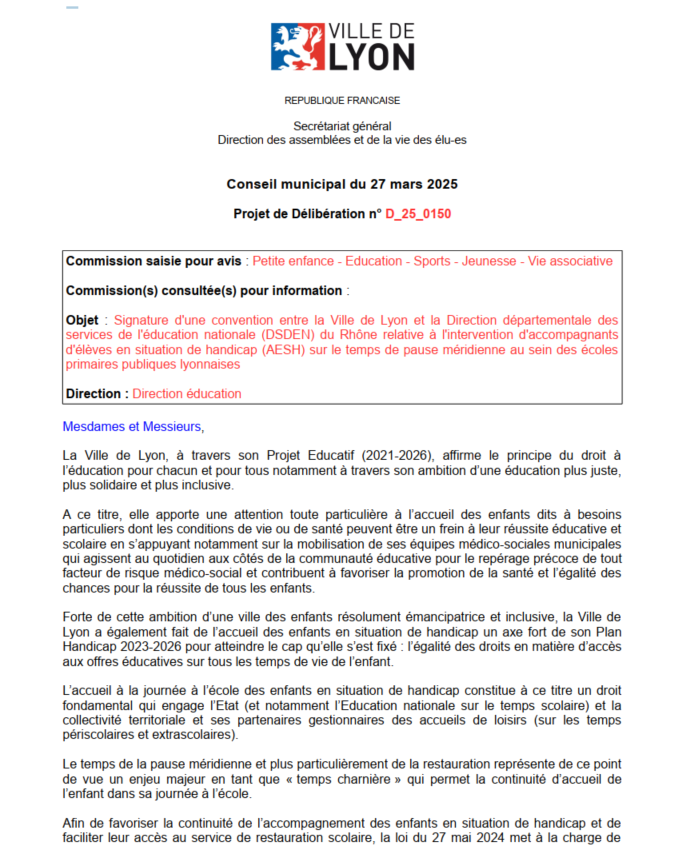 VILLE DE
LYON

REPUBLIQUE FRANCAISE

Secrétariat général
Direction des assemblées et de la vie des élu-es

Conseil municipal du 27 mars 2025

Projet de Délibération n° D_25_0150

Commission saisie pour avis : Petite enfance - Education - Sports - Jeunesse - Vie associative

Commission(s) consultée(s) pour information :

Objet : Signature d'une convention entre la Ville de Lyon et la Direction départementale des services de l'éducation nationale (DSDEN) du Rhône relative à l'intervention d'accompagnants d'élèves en situation de handicap (AESH) sur le temps de pause méridienne au sein des écoles primaires publiques lyonnaises

Direction : Direction éducation

Mesdames et Messieurs,

La Ville de Lyon, à travers son Projet Educatif (2021-2026), affirme le principe du droit à l'éducation pour chacun et pour tous notamment à travers son ambition d'une éducation plus juste, plus solidaire et plus inclusive.

A ce titre, elle apporte une attention toute particulière à l'accueil des enfants dits à besoins particuliers dont les conditions de vie ou de santé peuvent être un frein à leur réussite éducative et scolaire en s'appuyant notamment sur la mobilisation de ses équipes médico-sociales municipales qui agissent au quotidien aux côtés de la communauté éducative pour le repérage précoce de tout facteur de risque médico-social et contribuent à favoriser la promotion de la santé et l'égalité des chances pour la réussite de tous les enfants.

Forte de cette ambition d'une ville des enfants résolument émancipatrice et inclusive, la Ville de Lyon a également fait de l'accueil des enfants en situation de handicap un axe fort de son Plan Handicap 2023-2026 pour atteindre le cap qu'elle s'est fixé : l'égalité des droits en matière d'accès aux offres éducatives sur tous les temps de vie de l'enfant.

L'accueil à la journée à l'école des enfants en situation de handicap constitue à ce titre un droit fondamental qui engage l'Etat (et notamment l'Education nationale sur le temps scolaire) et la collectivité territoriale et ses partenaires gestionnaires des accueils de loisirs (sur les temps périscolaires et extrascolaires).

Le temps de la pause méridienne et plus particulièrement de la restauration représente de ce point de vue un enjeu majeur en tant que « temps charnière » qui permet la continuité d'accueil de l'enfant dans sa journée à l'école.

Afin de favoriser la continuité de l'accompagnement des enfants en situation de handicap et de faciliter leur accès au service de restauration scolaire, la loi du 27 mai 2024 met à la charge de